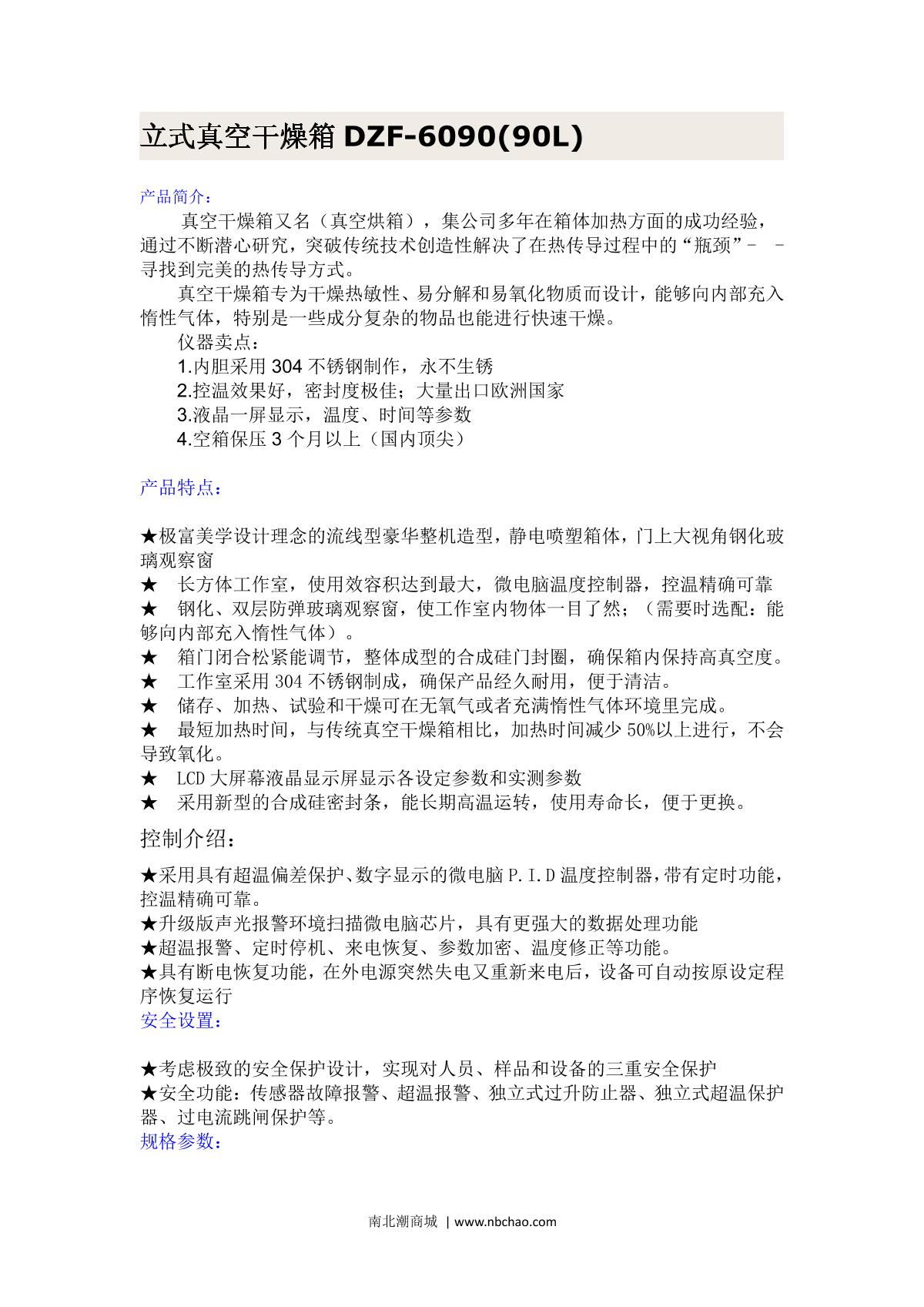 立式真空干燥箱 DZF-6090(90L)

产品简介：

真空干燥箱又名（真空烘箱），集公司多年在箱体加热方面的成功经验，通过不断潜心研究，突破传统技术创造性解决了在热传导过程中的“瓶颈”- -寻找到完美的热传导方式。

真空干燥箱专为干燥热敏性、易分解和易氧化物质而设计，能够向内部充入惰性气体，特别是一些成分复杂的物品也能进行快速干燥。

仪器卖点：

1.内胆采用 304 不锈钢制作，永不生锈

2.控温效果好，密封度极佳；大量出口欧洲国家

3.液晶一屏显示，温度、时间等参数

4.空箱保压 3 个月以上（国内顶尖）

产品特点：

★极富美学设计理念的流线型豪华整机造型，静电喷塑箱体，门上大视角钢化玻璃观察窗

★ 长方体工作室，使用效容积达到最大，微电脑温度控制器，控温精确可靠

★ 钢化、双层防弹玻璃观察窗，使工作室内物体一目了然；（需要时选配：能够向内部充入惰性气体）。

★ 箱门闭合松紧能调节，整体成型的合成硅门封圈，确保箱内保持高真空度。

★ 工作室采用 304 不锈钢制成，确保产品经久耐用，便于清洁。

★ 储存、加热、试验和干燥可在无氧气或者充满惰性气体环境里完成。

★ 最短加热时间，与传统真空干燥箱相比，加热时间减少 50%以上进行，不会导致氧化。

★ LCD 大屏幕液晶显示屏显示各设定参数和实测参数

★ 采用新型的合成硅密封条，能长期高温运转，使用寿命长，便于更换。

控制介绍：

★采用具有超温偏差保护、数字显示的微电脑 P.I.D 温度控制器，带有定时功能，控温精确可靠。

★升级版声光报警环境扫描微电脑芯片，具有更强大的数据处理功能

★超温报警、定时停机、来电恢复、参数加密、温度修正等功能。

★具有断电恢复功能，在外电源突然失电又重新来电后，设备可自动按原设定程序恢复运行

安全设置：

★考虑极致的安全保护设计，实现对人员、样品和设备的三重安全保护

★安全功能：传感器故障报警、超温报警、独立式过升防止器、独立式超温保护器、过电流跳闸保护等。

规格参数：

南北潮商城 | www.nbchao.com